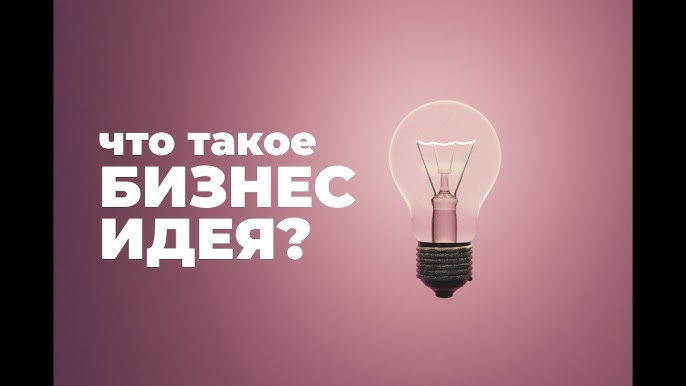 что такое
БИЗНЕС
ИДЕЯ?